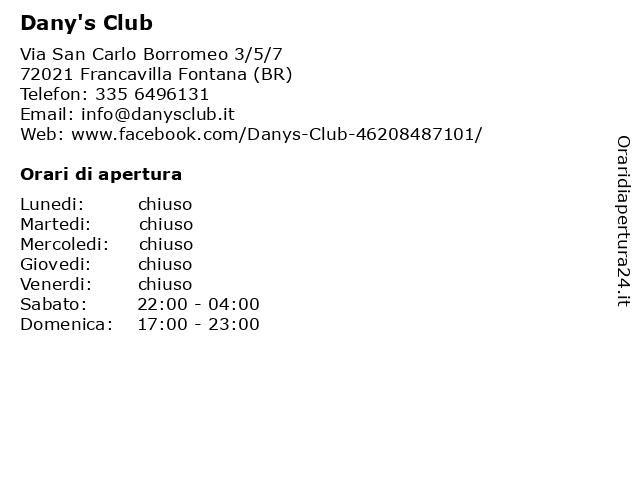 Dany's Club

Via San Carlo Borromeo 3/5/7
72021 Francavilla Fontana (BR)
Telefon: 335 6496131
Email: info@danysclub.it
Web: www.facebook.com/Danys-Club-46208487101/

Orari di apertura

| | |
|---|---|
| Lunedi: | chiuso |
| Martedi: | chiuso |
| Mercoledi: | chiuso |
| Giovedi: | chiuso |
| Venerdi: | chiuso |
| Sabato: | 22:00 - 04:00 |
| Domenica: | 17:00 - 23:00 |

Oraridiapertura24.it